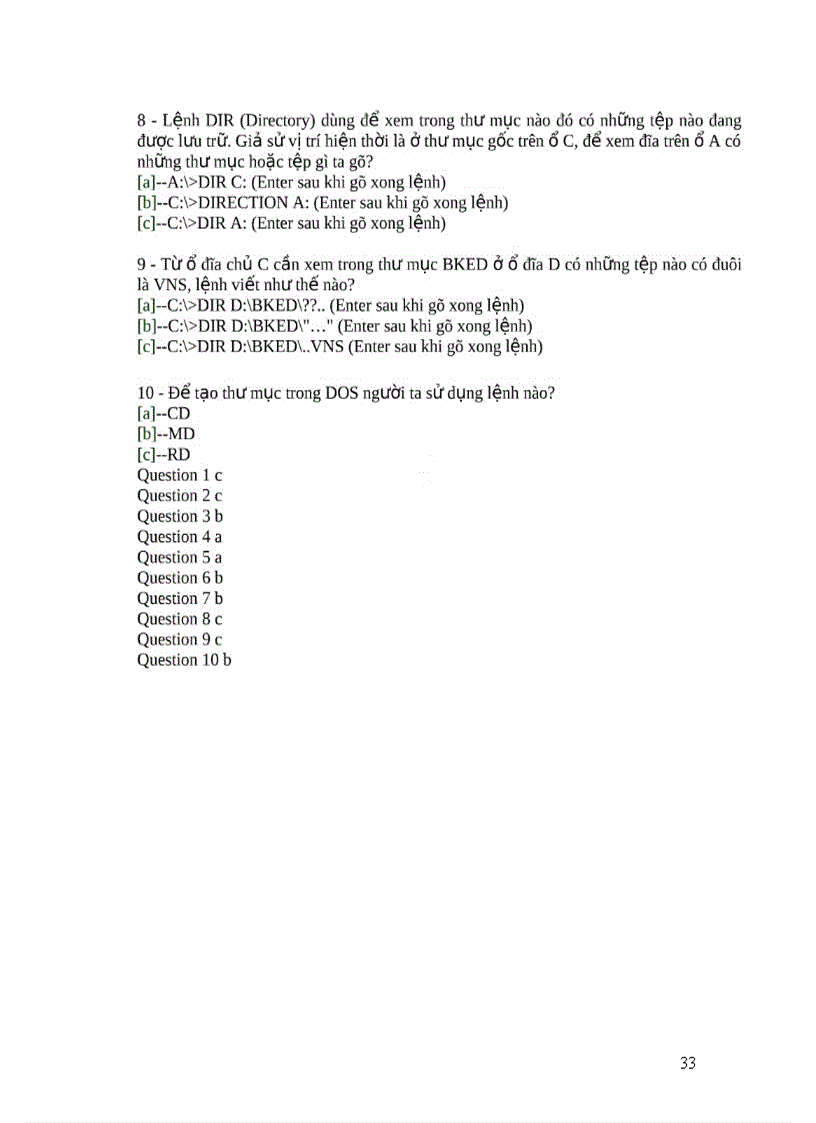 8 - Lệnh DIR (Directory) dùng để xem trong thư mục nào đó có những tệp nào đang được lưu trữ. Giả sử vị trí hiện thời là ở thư mục gốc trên ổ C, để xem đĩa trên ổ A có những thư mục hoặc tệp gì ta gõ?
[a]--A:\>DIR C: (Enter sau khi gõ xong lệnh)
[b]--C:\>DIRECTION A: (Enter sau khi gõ xong lệnh)
[c]--C:\>DIR A: (Enter sau khi gõ xong lệnh)

9 - Từ ổ đĩa chủ C cần xem trong thư mục BKED ở ổ đĩa D có những tệp nào có đuôi là VNS, lệnh viết như thế nào?
[a]--C:\>DIR D:\BKED\??.. (Enter sau khi gõ xong lệnh)
[b]--C:\>DIR D:\BKED\"…" (Enter sau khi gõ xong lệnh)
[c]--C:\>DIR D:\BKED\..VNS (Enter sau khi gõ xong lệnh)

10 - Để tạo thư mục trong DOS người ta sử dụng lệnh nào?
[a]--CD
[b]--MD
[c]--RD
Question 1 c
Question 2 c
Question 3 b
Question 4 a
Question 5 a
Question 6 b
Question 7 b
Question 8 c
Question 9 c
Question 10 b

33